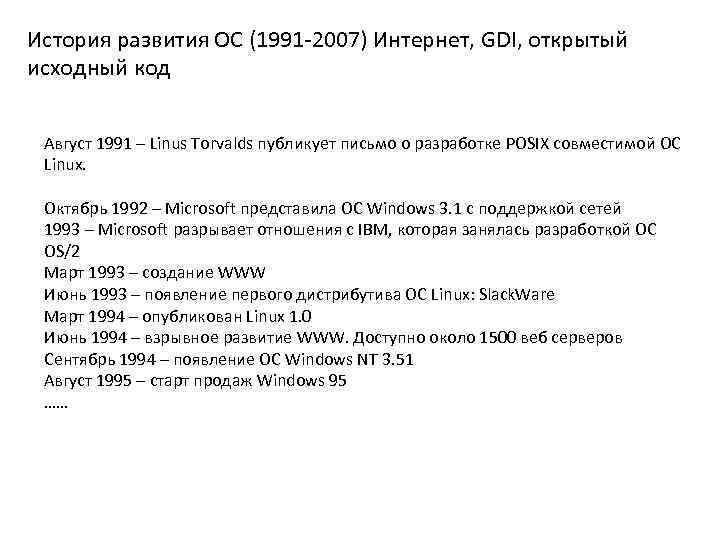 История развития ОС (1991-2007) Интернет, GDI, открытый исходный код

Август 1991 – Linus Torvalds публикует письмо о разработке POSIX совместимой ОС Linux.

Октябрь 1992 – Microsoft представила ОС Windows 3.1 с поддержкой сетей
1993 – Microsoft разрывает отношения с IBM, которая занялась разработкой ОС OS/2
Март 1993 – создание WWW
Июнь 1993 – появление первого дистрибутива ОС Linux: SlackWare
Март 1994 – опубликован Linux 1.0
Июнь 1994 – взрывное развитие WWW. Доступно около 1500 веб серверов
Сентябрь 1994 – появление ОС Windows NT 3.51
Август 1995 – старт продаж Windows 95
......